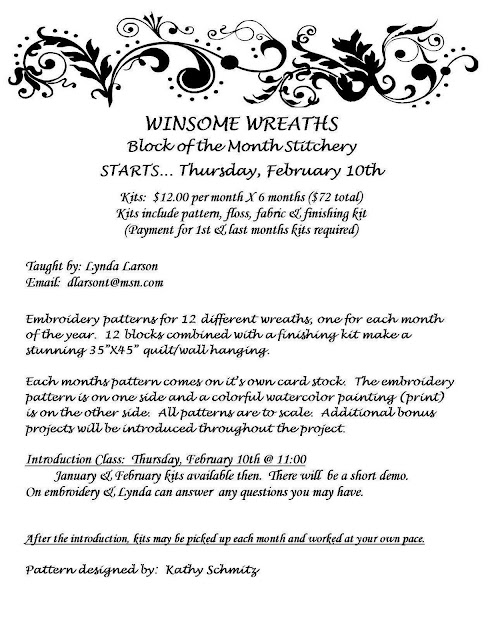 WINSOME WREATHS
Block of the Month Stitchery
STARTS… Thursday, February 10th

Kits: $12.00 per month X 6 months ($72 total)
Kits include pattern, floss, fabric & finishing kit
(Payment for 1st & last months kits required)

Taught by: Lynda Larson
Email: dlarsont@msn.com

Embroidery patterns for 12 different wreaths, one for each month of the year. 12 blocks combined with a finishing kit make a stunning 35"X45" quilt/wall hanging.

Each months pattern comes on it's own card stock. The embroidery pattern is on one side and a colorful watercolor painting (print) is on the other side. All patterns are to scale. Additional bonus projects will be introduced throughout the project.

Introduction Class: Thursday, February 10th @ 11:00
January & February kits available then. There will be a short demo. On embroidery & Lynda can answer any questions you may have.

After the introduction, kits may be picked up each month and worked at your own pace.

Pattern designed by: Kathy Schmitz